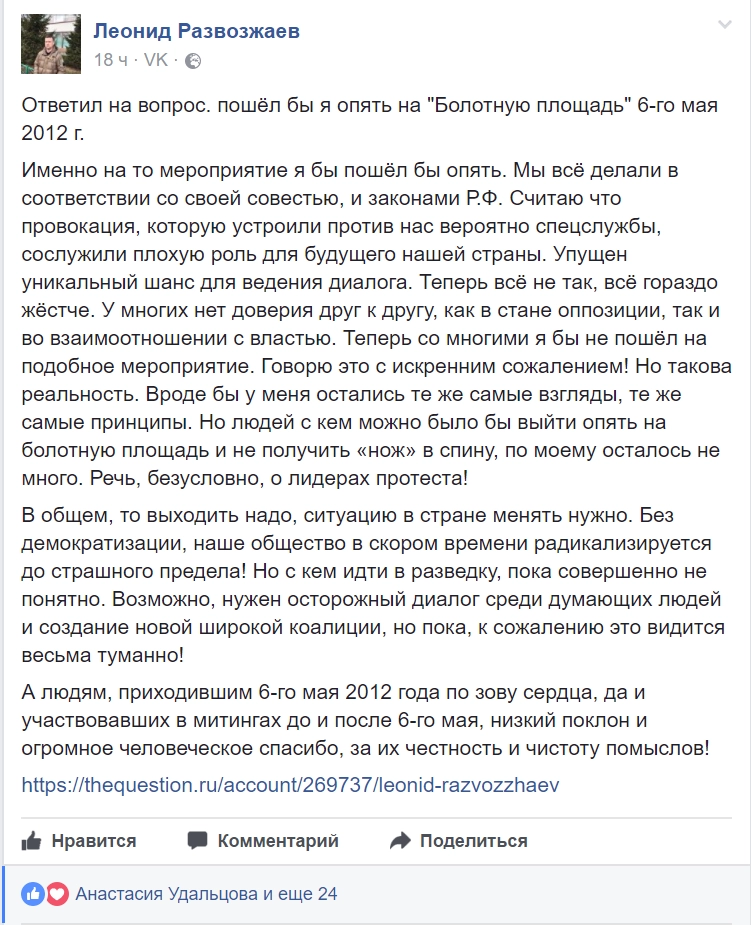 Леонид Развозжаев
18 ч · VK ·

Ответил на вопрос. пошёл бы я опять на "Болотную площадь" 6-го мая 2012 г.

Именно на то мероприятие я бы пошёл бы опять. Мы всё делали в соответствии со своей совестью, и законами Р.Ф. Считаю что провокация, которую устроили против нас вероятно спецслужбы, сослужили плохую роль для будущего нашей страны. Упущен уникальный шанс для ведения диалога. Теперь всё не так, всё гораздо жёстче. У многих нет доверия друг к другу, как в стане оппозиции, так и во взаимоотношении с властью. Теперь со многими я бы не пошёл на подобное мероприятие. Говорю это с искренним сожалением! Но такова реальность. Вроде бы у меня остались те же самые взгляды, те же самые принципы. Но людей с кем можно было бы выйти опять на болотную площадь и не получить «нож» в спину, по моему осталось не много. Речь, безусловно, о лидерах протеста!

В общем, то выходить надо, ситуацию в стране менять нужно. Без демократизации, наше общество в скором времени радикализируется до страшного предела! Но с кем идти в разведку, пока совершенно не понятно. Возможно, нужен осторожный диалог среди думающих людей и создание новой широкой коалиции, но пока, к сожалению это видится весьма туманно!

А людям, приходившим 6-го мая 2012 года по зову сердца, да и участвовавших в митингах до и после 6-го мая, низкий поклон и огромное человеческое спасибо, за их честность и чистоту помыслов!

https://thequestion.ru/account/269737/leonid-razvozzhaev

Нравится Комментарий Поделиться

Анастасия Удальцова и еще 24